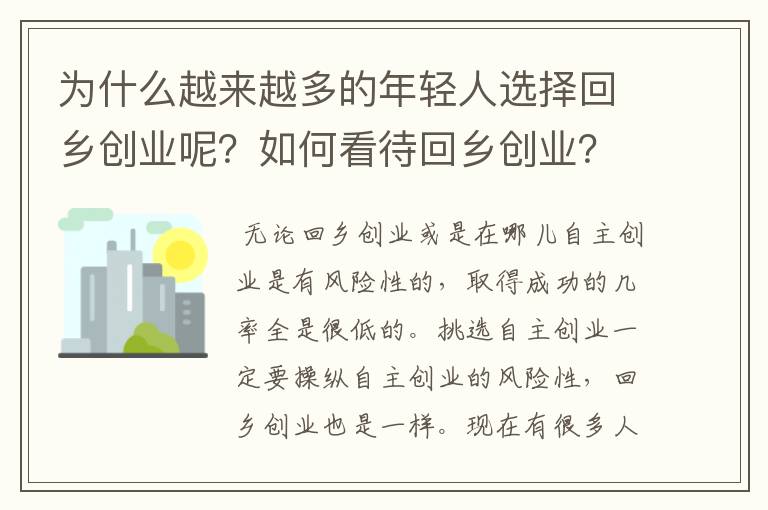 为什么越来越多的年轻人选择回乡创业呢？如何看待回乡创业？

无论回乡创业或是在哪儿自主创业是有风险性的，取得成功的几率全是很低的。挑选自主创业一定要操纵自主创业的风险性，回乡创业也是一样。现在有很多人